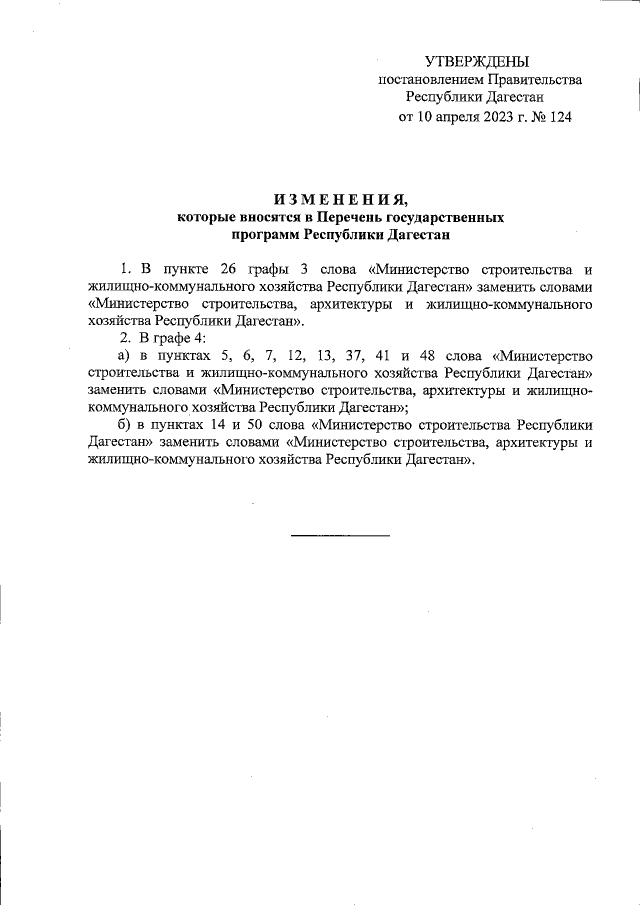 УТВЕРЖДЕНЫ
постановлением Правительства
Республики Дагестан
от 10 апреля 2023 г. № 124

ИЗМЕНЕНИЯ,
которые вносятся в Перечень государственных программ Республики Дагестан

1. В пункте 26 графы 3 слова «Министерство строительства и жилищно-коммунального хозяйства Республики Дагестан» заменить словами «Министерство строительства, архитектуры и жилищно-коммунального хозяйства Республики Дагестан».

2. В графе 4:

а) в пунктах 5, 6, 7, 12, 13, 37, 41 и 48 слова «Министерство строительства и жилищно-коммунального хозяйства Республики Дагестан» заменить словами «Министерство строительства, архитектуры и жилищно-коммунального хозяйства Республики Дагестан»;

б) в пунктах 14 и 50 слова «Министерство строительства Республики Дагестан» заменить словами «Министерство строительства, архитектуры и жилищно-коммунального хозяйства Республики Дагестан».